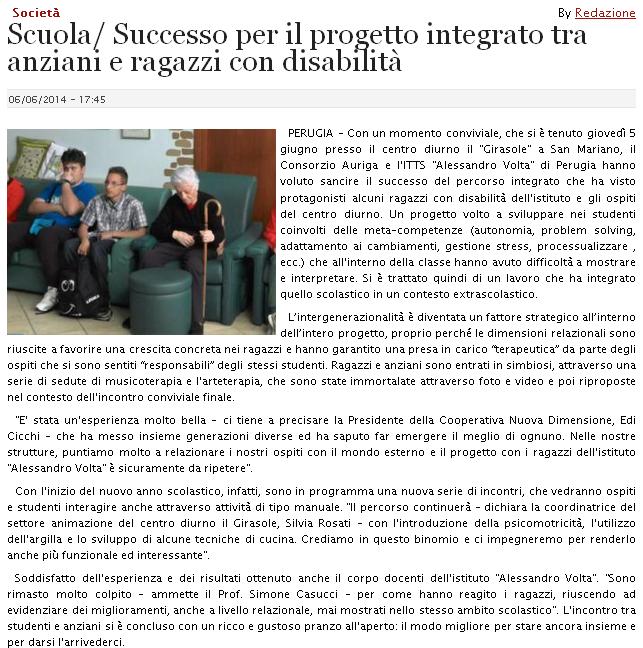 Società

By Redazione

Scuola/ Successo per il progetto integrato tra anziani e ragazzi con disabilità

06/06/2014 - 17:45

PERUGIA - Con un momento conviviale, che si è tenuto giovedì 5 giugno presso il centro diurno il "Girasole" a San Mariano, il Consorzio Auriga e l'ITTS "Alessandro Volta" di Perugia hanno voluto sancire il successo del percorso integrato che ha visto protagonisti alcuni ragazzi con disabilità dell'istituto e gli ospiti del centro diurno. Un progetto volto a sviluppare nei studenti coinvolti delle meta-competenze (autonomia, problem solving, adattamento ai cambiamenti, gestione stress, processualizzare , ecc.) che all'interno della classe hanno avuto difficoltà a mostrare e interpretare. Si è trattato quindi di un lavoro che ha integrato quello scolastico in un contesto extrascolastico.

L'intergenerazionalità è diventata un fattore strategico all'interno dell'intero progetto, proprio perché le dimensioni relazionali sono riuscite a favorire una crescita concreta nei ragazzi e hanno garantito una presa in carico "terapeutica" da parte degli ospiti che si sono sentiti "responsabili" degli stessi studenti. Ragazzi e anziani sono entrati in simbiosi, attraverso una serie di sedute di musicoterapia e l'arteterapia, che sono state immortalate attraverso foto e video e poi riproposte nel contesto dell'incontro conviviale finale.

"E' stata un'esperienza molto bella - ci tiene a precisare la Presidente della Cooperativa Nuova Dimensione, Edi Cicchi - che ha messo insieme generazioni diverse ed ha saputo far emergere il meglio di ognuno. Nelle nostre strutture, puntiamo molto a relazionare i nostri ospiti con il mondo esterno e il progetto con i ragazzi dell'istituto "Alessandro Volta" è sicuramente da ripetere".

Con l'inizio del nuovo anno scolastico, infatti, sono in programma una nuova serie di incontri, che vedranno ospiti e studenti interagire anche attraverso attività di tipo manuale. "Il percorso continuerà - dichiara la coordinatrice del settore animazione del centro diurno il Girasole, Silvia Rosati - con l'introduzione della psicomotricità, l'utilizzo dell'argilla e lo sviluppo di alcune tecniche di cucina. Crediamo in questo binomio e ci impegneremo per renderlo anche più funzionale ed interessante".

Soddisfatto dell'esperienza e dei risultati ottenuto anche il corpo docenti dell'istituto "Alessandro Volta". "Sono rimasto molto colpito - ammette il Prof. Simone Casucci - per come hanno reagito i ragazzi, riuscendo ad evidenziare dei miglioramenti, anche a livello relazionale, mai mostrati nello stesso ambito scolastico". L'incontro tra studenti e anziani si è concluso con un ricco e gustoso pranzo all'aperto: il modo migliore per stare ancora insieme e per darsi l'arrivederci.